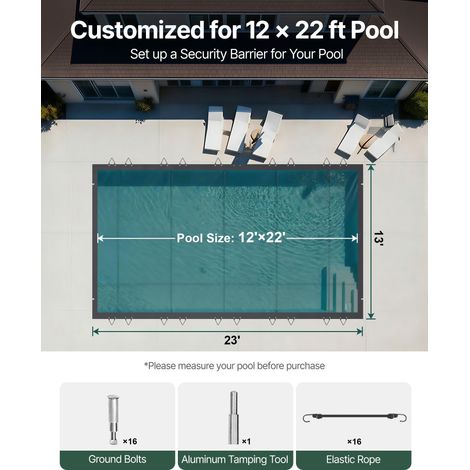 Customized for 12 × 22 ft Pool
Set up a Security Barrier for Your Pool

Pool Size: 12'×22'

13'

23'

*Please measure your pool before purchase

×16
Ground Bolts

×1
Aluminum Tamping Tool

×16
Elastic Rope